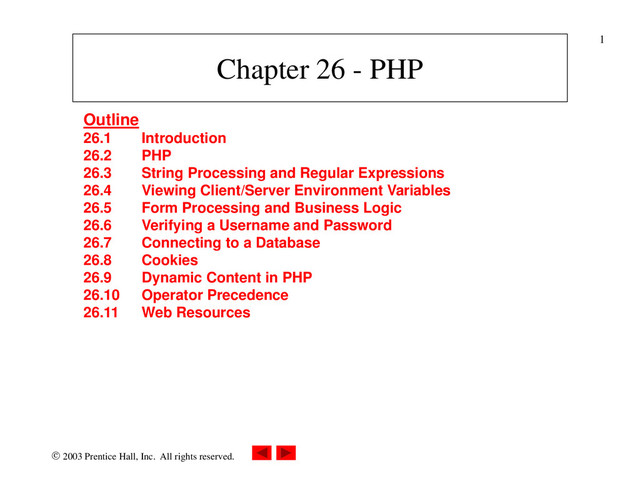 1

Chapter 26 - PHP

Outline
26.1 Introduction
26.2 PHP
26.3 String Processing and Regular Expressions
26.4 Viewing Client/Server Environment Variables
26.5 Form Processing and Business Logic
26.6 Verifying a Username and Password
26.7 Connecting to a Database
26.8 Cookies
26.9 Dynamic Content in PHP
26.10 Operator Precedence
26.11 Web Resources

© 2003 Prentice Hall, Inc. All rights reserved.